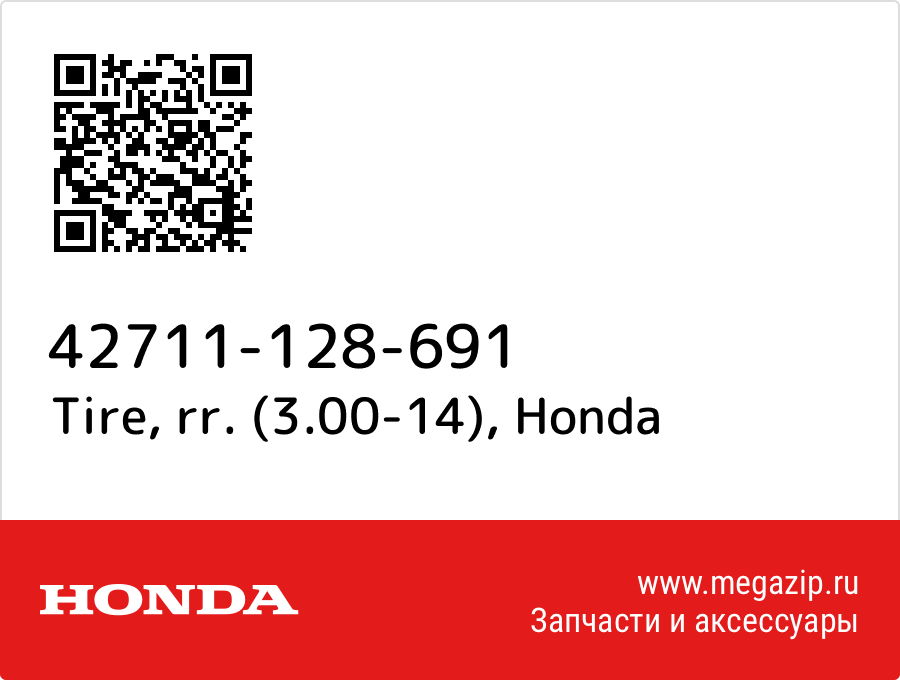 42711-128-691
Tire, rr. (3.00-14), Honda

HONDA

www.megazip.ru
Запчасти и аксессуары